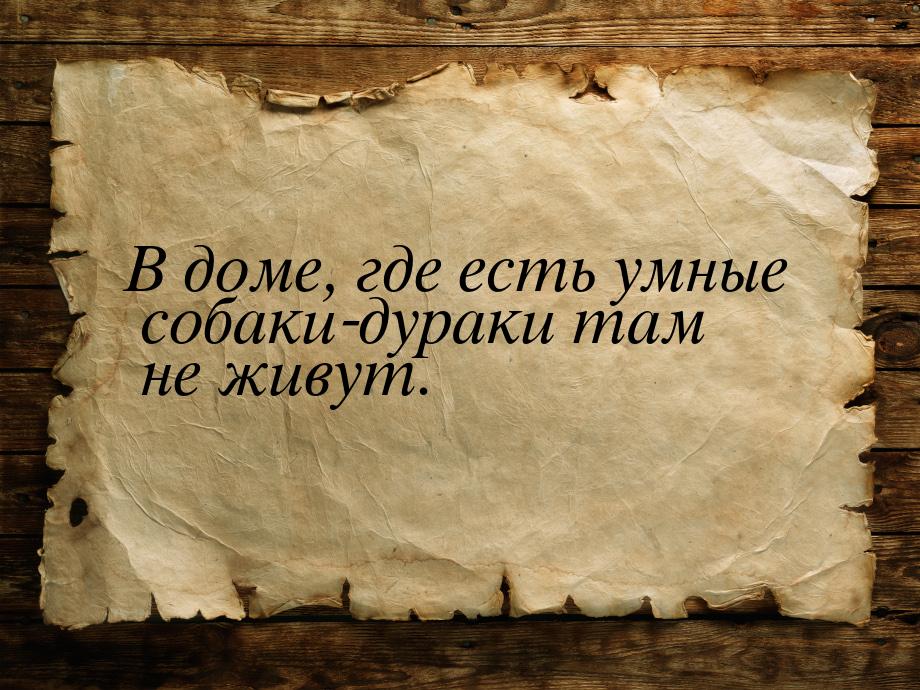 В доме, где есть умные собаки-дураки там не живут.